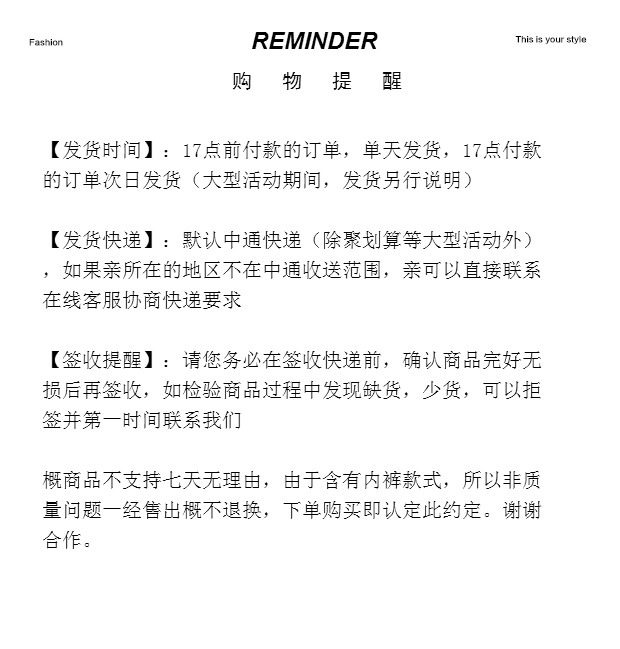 Fashion

REMINDER

This is your style

购 物 提 醒

【发货时间】：17点前付款的订单，单天发货，17点付款的订单次日发货（大型活动期间，发货另行说明）

【发货快递】：默认中通快递（除聚划算等大型活动外），如果亲所在的地区不在中通收送范围，亲可以直接联系在线客服协商快递要求

【签收提醒】：请您务必在签收快递前，确认商品完好无损后再签收，如检验商品过程中发现缺货，少货，可以拒签并第一时间联系我们

概商品不支持七天无理由，由于含有内裤款式，所以非质量问题一经售出概不退换，下单购买即认定此约定。谢谢合作。